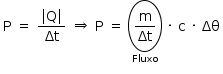 $P = \frac{|Q|}{\Delta t} \Rightarrow P = \frac{m}{\Delta t} \cdot c \cdot \Delta\theta$

Fluxo